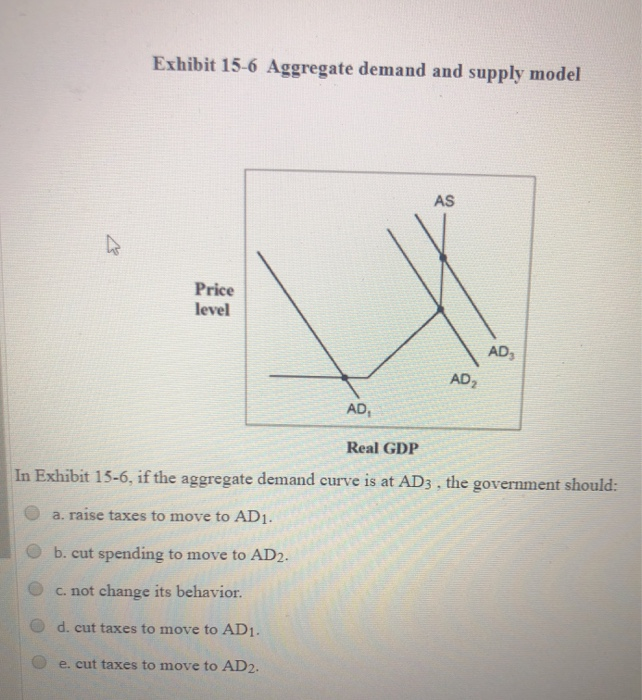 Exhibit 15-6 Aggregate demand and supply model

AS

Price level

$AD_3$

$AD_2$

$AD_1$

Real GDP

In Exhibit 15-6, if the aggregate demand curve is at $AD_3$ , the government should:

a. raise taxes to move to $AD_1$.

b. cut spending to move to $AD_2$.

c. not change its behavior.

d. cut taxes to move to $AD_1$.

e. cut taxes to move to $AD_2$.